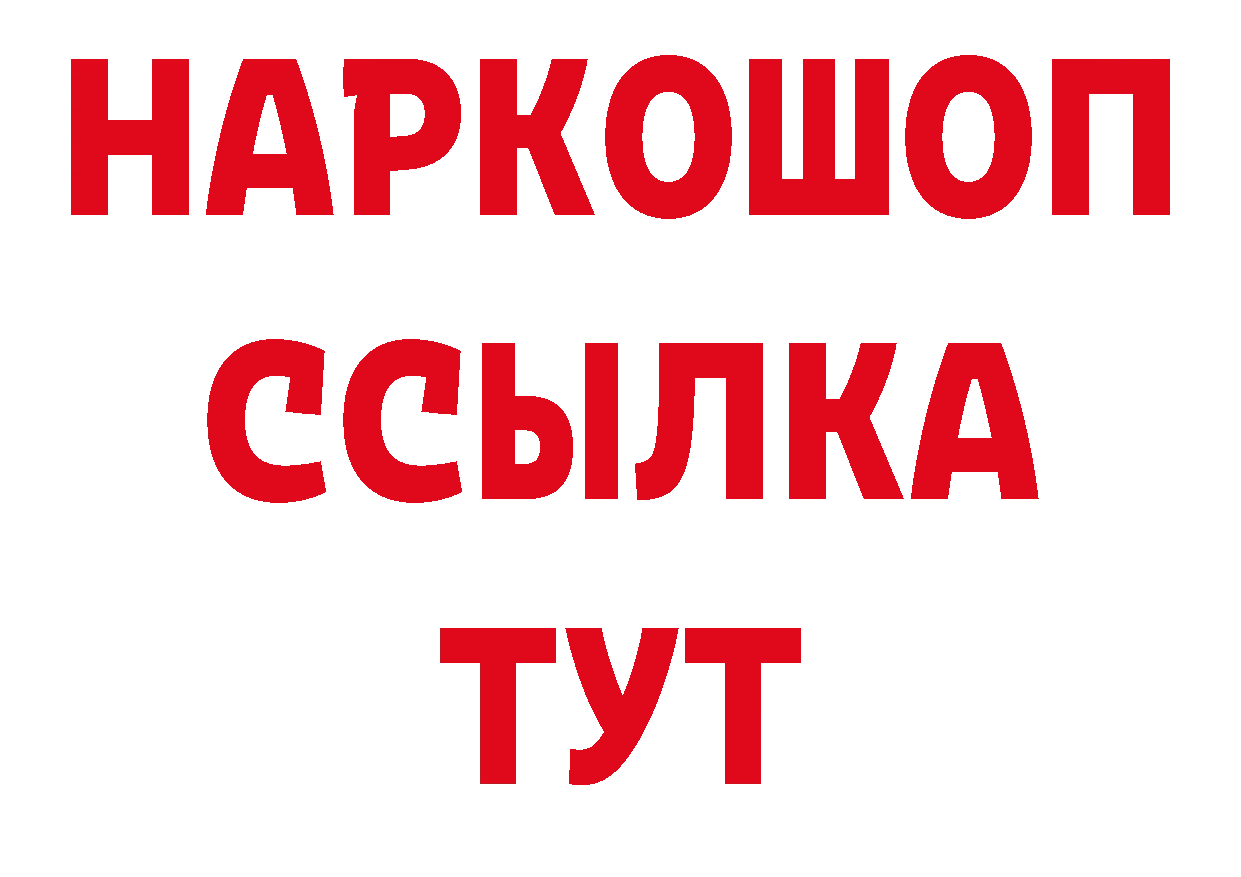 НАРКОШОП
ССЫЛКА
ТУТ